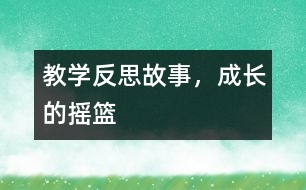 教学反思故事，成长的摇篮